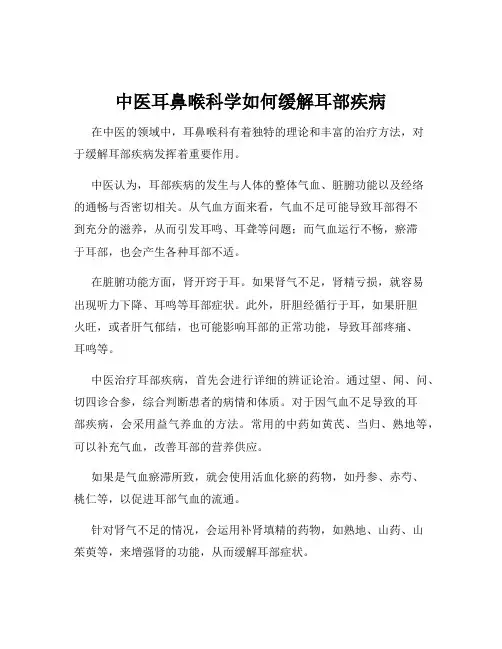 中医耳鼻喉科学如何缓解耳部疾病

在中医的领域中，耳鼻喉科有着独特的理论和丰富的治疗方法，对于缓解耳部疾病发挥着重要作用。

中医认为，耳部疾病的发生与人体的整体气血、脏腑功能以及经络的通畅与否密切相关。从气血方面来看，气血不足可能导致耳部得不到充分的滋养，从而引发耳鸣、耳聋等问题；而气血运行不畅，瘀滞于耳部，也会产生各种耳部不适。

在脏腑功能方面，肾开窍于耳。如果肾气不足，肾精亏损，就容易出现听力下降、耳鸣等耳部症状。此外，肝胆经循行于耳，如果肝胆火旺，或者肝气郁结，也可能影响耳部的正常功能，导致耳部疼痛、耳鸣等。

中医治疗耳部疾病，首先会进行详细的辨证论治。通过望、闻、问、切四诊合参，综合判断患者的病情和体质。对于因气血不足导致的耳部疾病，会采用益气养血的方法。常用的中药如黄芪、当归、熟地等，可以补充气血，改善耳部的营养供应。

如果是气血瘀滞所致，就会使用活血化瘀的药物，如丹参、赤芍、桃仁等，以促进耳部气血的流通。

针对肾气不足的情况，会运用补肾填精的药物，如熟地、山药、山茱萸等，来增强肾的功能，从而缓解耳部症状。